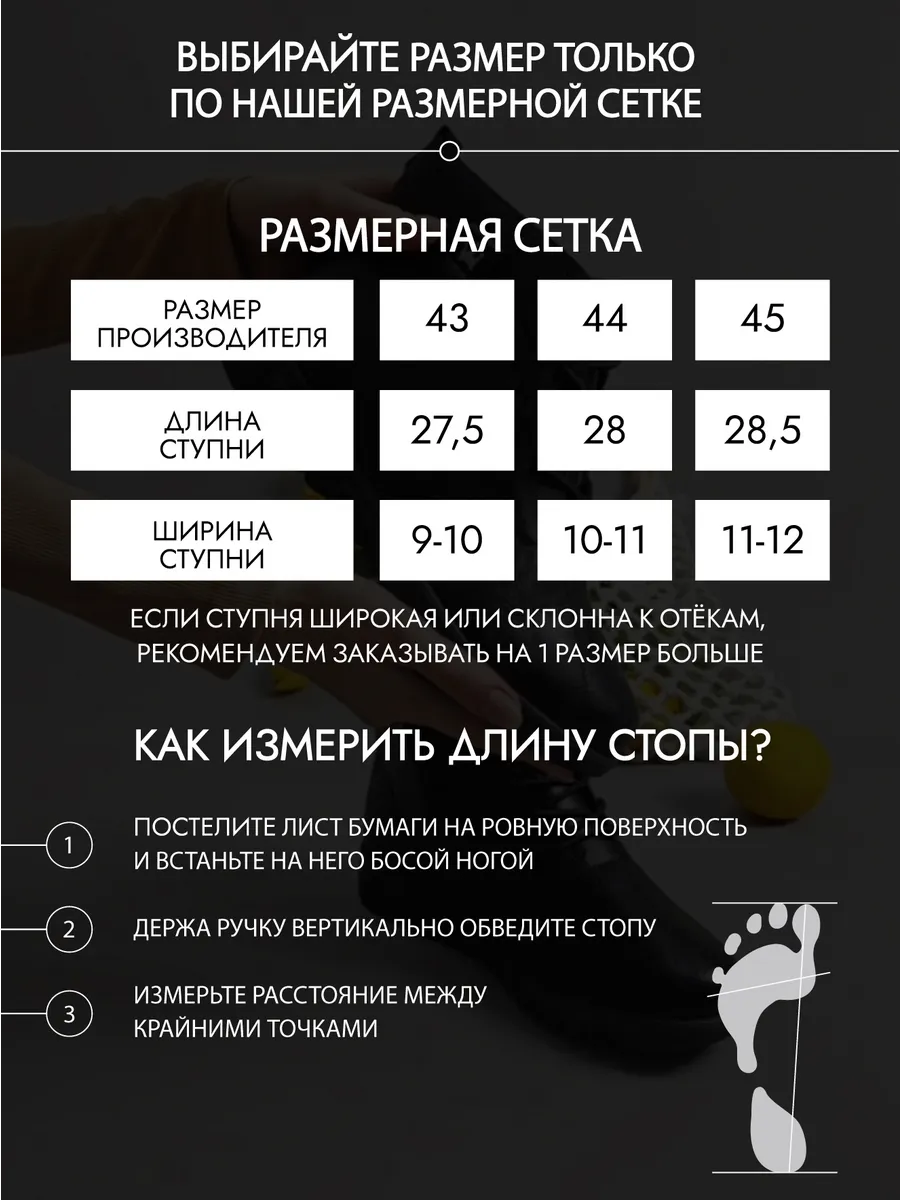 ВЫБИРАЙТЕ РАЗМЕР ТОЛЬКО ПО НАШЕЙ РАЗМЕРНОЙ СЕТКЕ

РАЗМЕРНАЯ СЕТКА

| РАЗМЕР ПРОИЗВОДИТЕЛЯ | 43 | 44 | 45 |
|---|---|---|---|
| ДЛИНА СТУПНИ | 27,5 | 28 | 28,5 |
| ШИРИНА СТУПНИ | 9-10 | 10-11 | 11-12 |

ЕСЛИ СТУПНЯ ШИРОКАЯ ИЛИ СКЛОННА К ОТЁКАМ, РЕКОМЕНДУЕМ ЗАКАЗЫВАТЬ НА 1 РАЗМЕР БОЛЬШЕ

КАК ИЗМЕРИТЬ ДЛИНУ СТОПЫ?

1 ПОСТЕЛИТЕ ЛИСТ БУМАГИ НА РОВНУЮ ПОВЕРХНОСТЬ И ВСТАНЬТЕ НА НЕГО БОСОЙ НОГОЙ

2 ДЕРЖА РУЧКУ ВЕРТИКАЛЬНО ОБВЕДИТЕ СТОПУ

3 ИЗМЕРЬТЕ РАССТОЯНИЕ МЕЖДУ КРАЙНИМИ ТОЧКАМИ